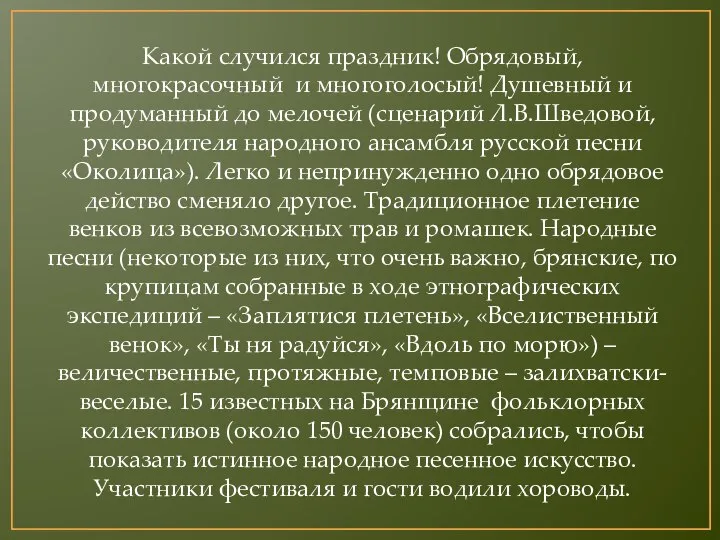 Какой случился праздник! Обрядовый, многокрасочный и многоголосый! Душевный и продуманный до мелочей (сценарий Л.В.Шведовой, руководителя народного ансамбля русской песни «Околица»). Легко и непринужденно одно обрядовое действо сменяло другое. Традиционное плетение венков из всевозможных трав и ромашек. Народные песни (некоторые из них, что очень важно, брянские, по крупицам собранные в ходе этнографических экспедиций – «Заплятися плетень», «Вселиственный венок», «Ты ня радуйся», «Вдоль по морю») – величественные, протяжные, темповые – залихватски-веселые. 15 известных на Брянщине фольклорных коллективов (около 150 человек) собрались, чтобы показать истинное народное песенное искусство. Участники фестиваля и гости водили хороводы.